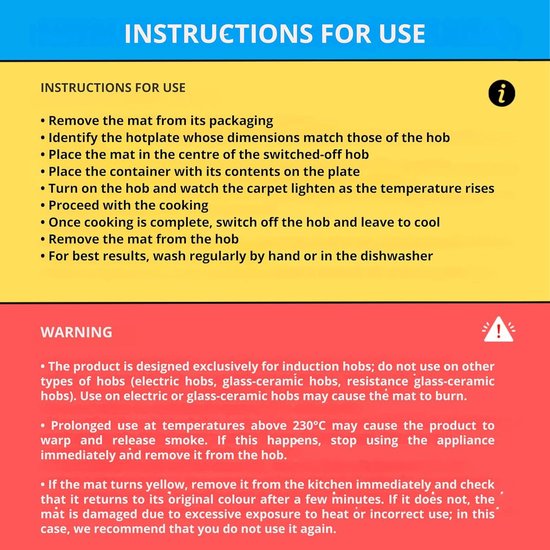 INSTRUCTIONS FOR USE

INSTRUCTIONS FOR USE

• Remove the mat from its packaging
• Identify the hotplate whose dimensions match those of the hob
• Place the mat in the centre of the switched-off hob
• Place the container with its contents on the plate
• Turn on the hob and watch the carpet lighten as the temperature rises
• Proceed with the cooking
• Once cooking is complete, switch off the hob and leave to cool
• Remove the mat from the hob
• For best results, wash regularly by hand or in the dishwasher

WARNING

• The product is designed exclusively for induction hobs; do not use on other types of hobs (electric hobs, glass-ceramic hobs, resistance glass-ceramic hobs). Use on electric or glass-ceramic hobs may cause the mat to burn.

• Prolonged use at temperatures above 230°C may cause the product to warp and release smoke. If this happens, stop using the appliance immediately and remove it from the hob.

• If the mat turns yellow, remove it from the kitchen immediately and check that it returns to its original colour after a few minutes. If it does not, the mat is damaged due to excessive exposure to heat or incorrect use; in this case, we recommend that you do not use it again.